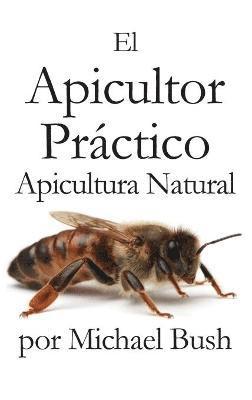 El
Apicultor
Práctico
Apicultura Natural

por Michael Bush